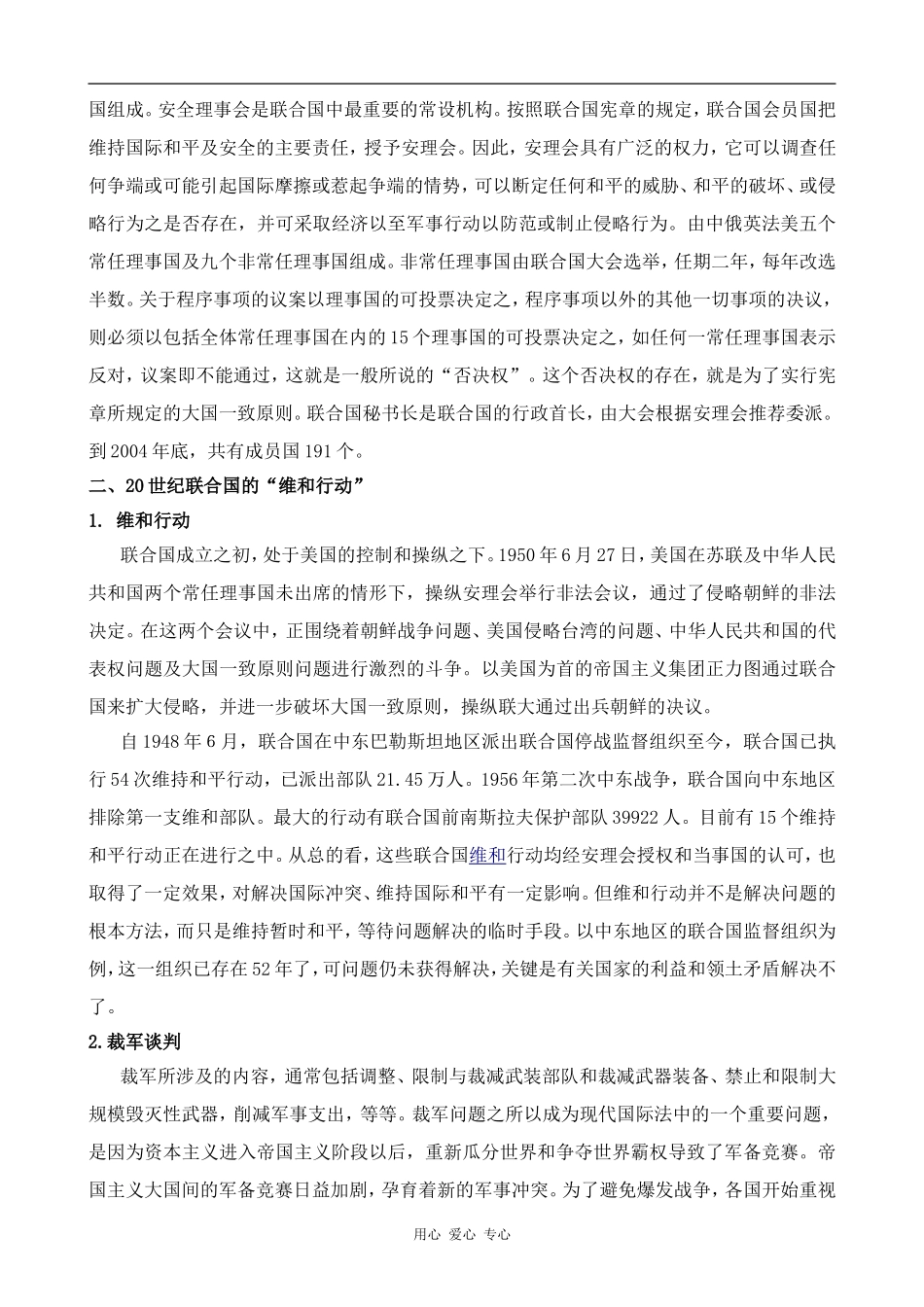 国组成。安全理事会是联合国中最重要的常设机构。按照联合国宪章的规定，联合国会员国把维持国际和平及安全的主要责任，授予安理会。因此，安理会具有广泛的权力，它可以调查任何争端或可能引起国际摩擦或惹起争端的情势，可以断定任何和平的威胁、和平的破坏、或侵略行为之是否存在，并可采取经济以至军事行动以防范或制止侵略行为。由中俄英法美五个常任理事国及九个非常任理事国组成。非常任理事国由联合国大会选举，任期二年，每年改选半数。关于程序事项的议案以理事国的可投票决定之，程序事项以外的其他一切事项的决议，则必须以包括全体常任理事国在内的15个理事国的可投票决定之，如任何一常任理事国表示反对，议案即不能通过，这就是一般所说的“否决权”。这个否决权的存在，就是为了实行宪章所规定的大国一致原则。联合国秘书长是联合国的行政首长，由大会根据安理会推荐委派。到2004年底，共有成员国191个。

二、20世纪联合国的“维和行动”

1. 维和行动

联合国成立之初，处于美国的控制和操纵之下。1950年6月27日，美国在苏联及中华人民共和国两个常任理事国未出席的情形下，操纵安理会举行非法会议，通过了侵略朝鲜的非法决定。在这两个会议中，正围绕着朝鲜战争问题、美国侵略台湾的问题、中华人民共和国的代表权问题及大国一致原则问题进行激烈的斗争。以美国为首的帝国主义集团正力图通过联合国来扩大侵略，并进一步破坏大国一致原则，操纵联大通过出兵朝鲜的决议。

自1948年6月，联合国在中东巴勒斯坦地区派出联合国停战监督组织至今，联合国已执行54次维持和平行动，已派出部队21.45万人。1956年第二次中东战争，联合国向中东地区排除第一支维和部队。最大的行动有联合国前南斯拉夫保护部队39922人。目前有15个维持和平行动正在进行之中。从总的看，这些联合国维和行动均经安理会授权和当事国的认可，也取得了一定效果，对解决国际冲突、维持国际和平有一定影响。但维和行动并不是解决问题的根本方法，而只是维持暂时和平，等待问题解决的临时手段。以中东地区的联合国监督组织为例，这一组织已存在52年了，可问题仍未获得解决，关键是有关国家的利益和领土矛盾解决不了。

2.裁军谈判

裁军所涉及的内容，通常包括调整、限制与裁减武装部队和裁减武器装备、禁止和限制大规模毁灭性武器，削减军事支出，等等。裁军问题之所以成为现代国际法中的一个重要问题，是因为资本主义进入帝国主义阶段以后，重新瓜分世界和争夺世界霸权导致了军备竞赛。帝国主义大国间的军备竞赛日益加剧，孕育着新的军事冲突。为了避免爆发战争，各国开始重视

用心 爱心 专心